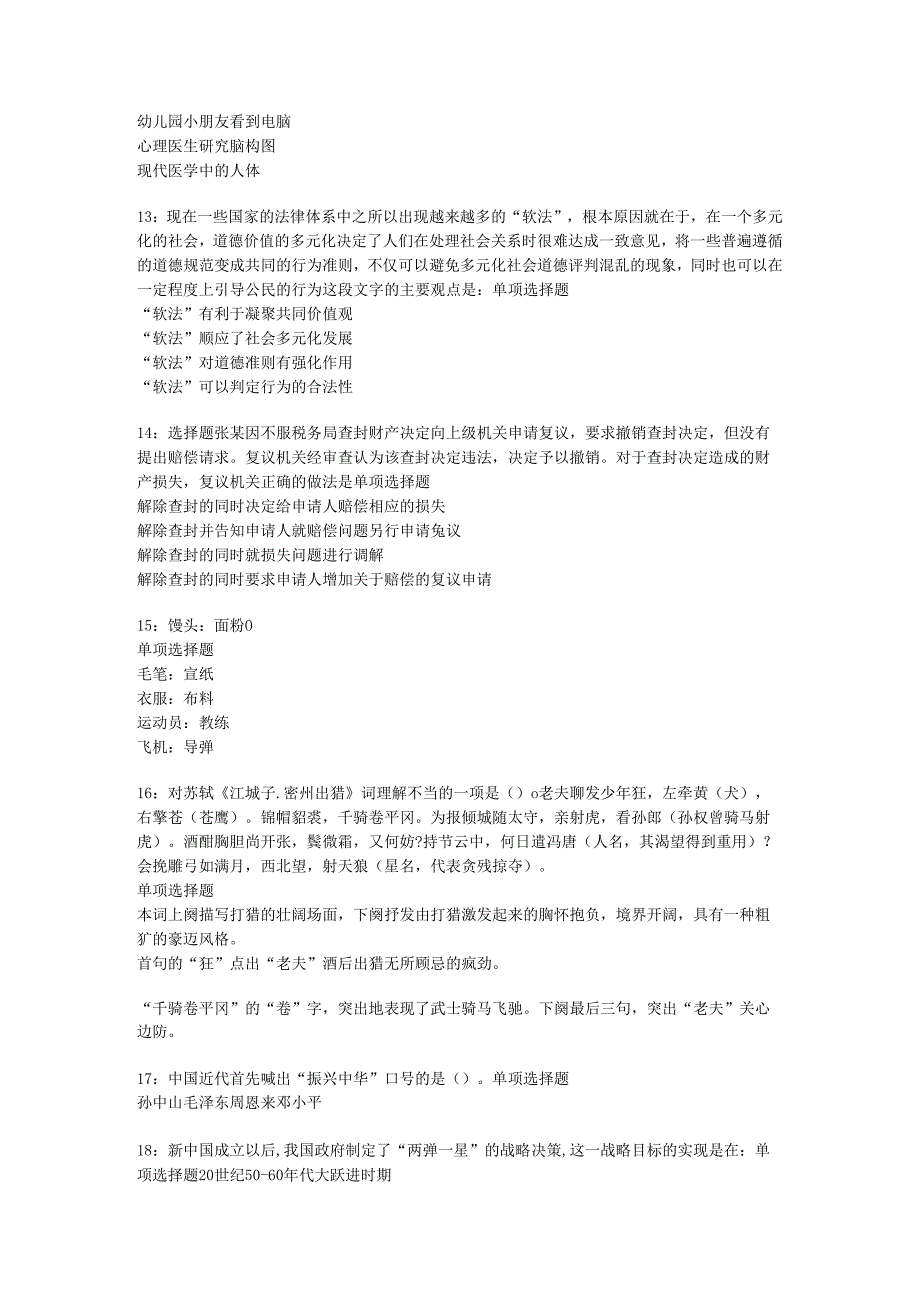 幼儿园小朋友看到电脑
心理医生研究脑构图
现代医学中的人体

13：现在一些国家的法律体系中之所以出现越来越多的“软法”，根本原因就在于，在一个多元化的社会，道德价值的多元化决定了人们在处理社会关系时很难达成一致意见，将一些普遍遵循的道德规范变成共同的行为准则，不仅可以避免多元化社会道德评判混乱的现象，同时也可以在一定程度上引导公民的行为这段文字的主要观点是：单项选择题
“软法”有利于凝聚共同价值观
“软法”顺应了社会多元化发展
“软法”对道德准则有强化作用
“软法”可以判定行为的合法性

14：选择题张某因不服税务局查封财产决定向上级机关申请复议，要求撤销查封决定，但没有提出赔偿请求。复议机关经审查认为该查封决定违法，决定予以撤销。对于查封决定造成的财产损失，复议机关正确的做法是单项选择题
解除查封的同时决定给申请人赔偿相应的损失
解除查封并告知申请人就赔偿问题另行申请兔议
解除查封的同时就损失问题进行调解
解除查封的同时要求申请人增加关于赔偿的复议申请

15：馒头：面粉0
单项选择题
毛笔：宣纸
衣服：布料
运动员：教练
飞机：导弹

16：对苏轼《江城子.密州出猎》词理解不当的一项是（）o老夫聊发少年狂，左牵黄（犬），右擎苍（苍鹰）。锦帽貂裘，千骑卷平冈。为报倾城随太守，亲射虎，看孙郎（孙权曾骑马射虎）。酒酣胸胆尚开张，鬓微霜，又何妨?持节云中，何日遣冯唐（人名，其渴望得到重用）？会挽雕弓如满月，西北望，射天狼（星名，代表贪残掠夺）。
单项选择题
本词上阕描写打猎的壮阔场面，下阕抒发由打猎激发起来的胸怀抱负，境界开阔，具有一种粗犷的豪迈风格。
首句的“狂”点出“老夫”酒后出猎无所顾忌的疯劲。

“千骑卷平冈”的“卷”字，突出地表现了武士骑马飞驰。下阕最后三句，突出“老夫”关心边防。

17：中国近代首先喊出“振兴中华”口号的是（）。单项选择题
孙中山毛泽东周恩来邓小平

18：新中国成立以后,我国政府制定了“两弹一星”的战略决策,这一战略目标的实现是在：单项选择题20世纪50-60年代大跃进时期